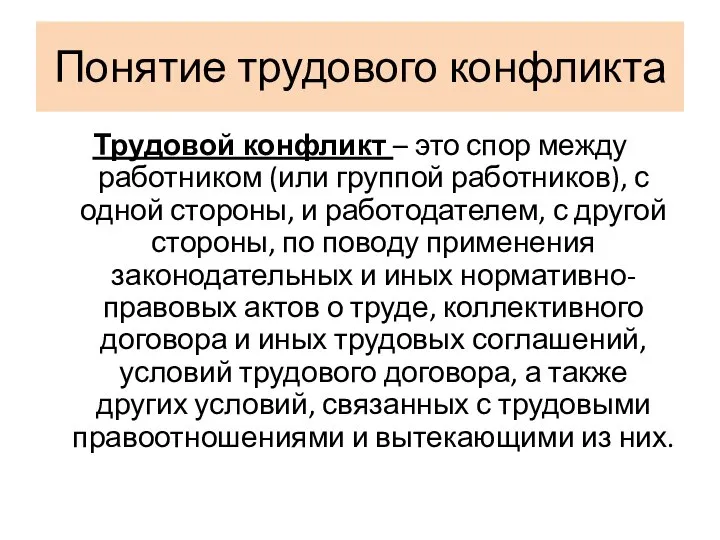 Понятие трудового конфликта

Трудовой конфликт – это спор между работником (или группой работников), с одной стороны, и работодателем, с другой стороны, по поводу применения законодательных и иных нормативно-правовых актов о труде, коллективного договора и иных трудовых соглашений, условий трудового договора, а также других условий, связанных с трудовыми правоотношениями и вытекающими из них.